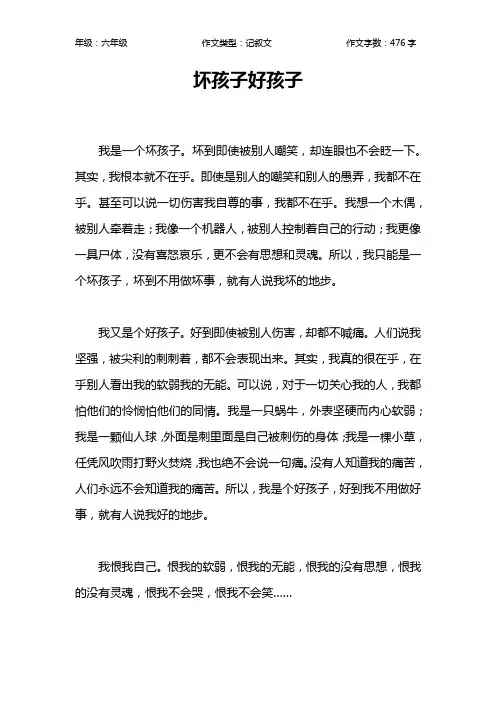 年级：六年级　　作文类型：记叙文　　作文字数：476 字

坏孩子好孩子

我是一个坏孩子。坏到即使被别人嘲笑，却连眼也不会眨一下。其实，我根本就不在乎。即使是别人的嘲笑和别人的愚弄，我都不在乎。甚至可以说一切伤害我自尊的事，我都不在乎。我想一个木偶，被别人牵着走；我像一个机器人，被别人控制着自己的行动；我更像一具尸体，没有喜怒哀乐，更不会有思想和灵魂。所以，我只能是一个坏孩子，坏到不用做坏事，就有人说我坏的地步。

我又是个好孩子。好到即使被别人伤害，却都不喊痛。人们说我坚强，被尖利的刺刺着，都不会表现出来。其实，我真的很在乎，在乎别人看出我的软弱我的无能。可以说，对于一切关心我的人，我都怕他们的怜悯怕他们的同情。我是一只蜗牛，外表坚硬而内心软弱；我是一颗仙人球，外面是刺里面是自己被刺伤的身体；我是一棵小草，任凭风吹雨打野火焚烧，我也绝不会说一句痛。没有人知道我的痛苦，人们永远不会知道我的痛苦。所以，我是个好孩子，好到我不用做好事，就有人说我好的地步。

我恨我自己。恨我的软弱，恨我的无能，恨我的没有思想，恨我的没有灵魂，恨我不会哭，恨我不会笑……